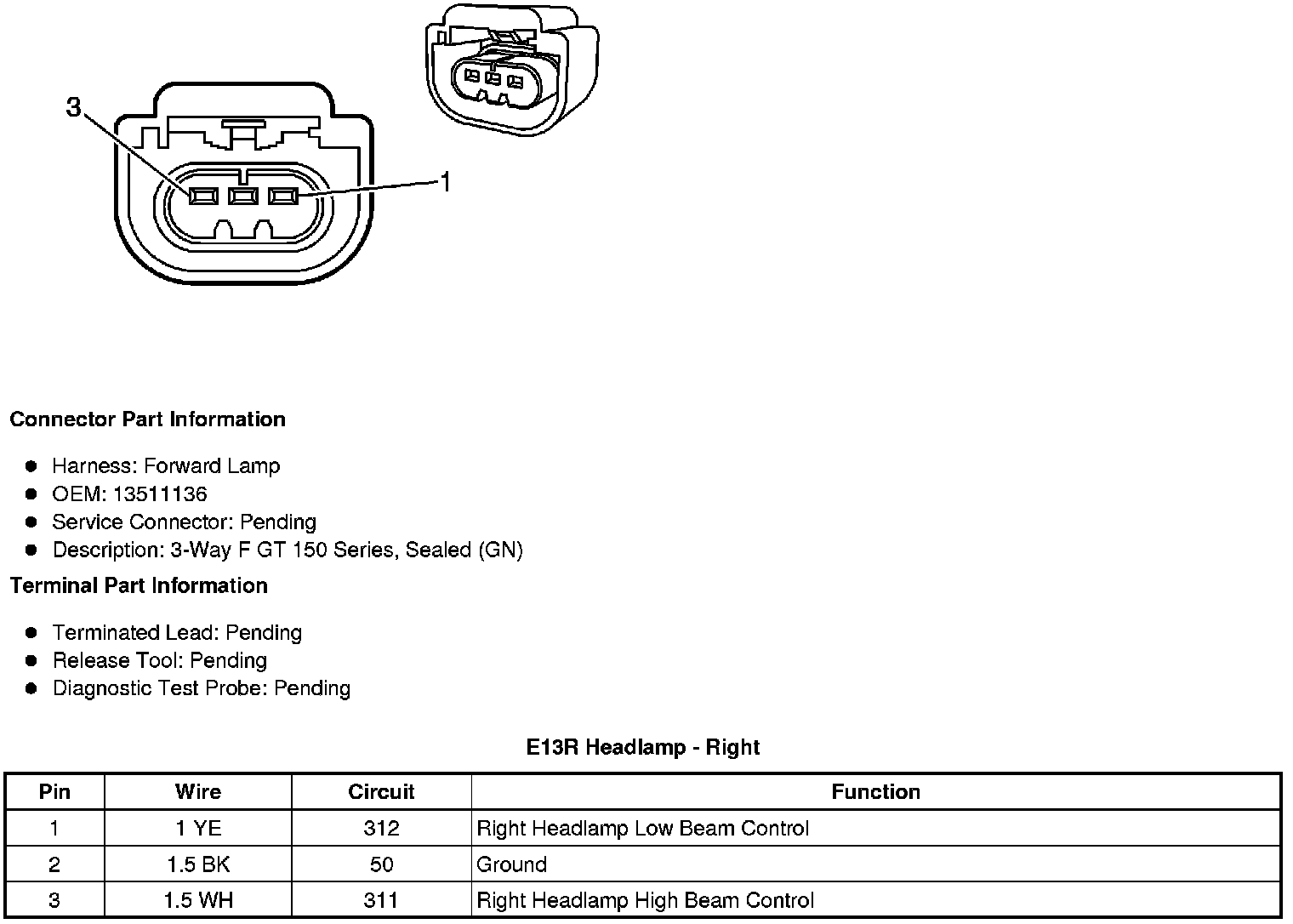 3

1

Connector Part Information

- Harness: Forward Lamp
- OEM: 13511136
- Service Connector: Pending
- Description: 3-Way F GT 150 Series, Sealed (GN)

Terminal Part Information

- Terminated Lead: Pending
- Release Tool: Pending
- Diagnostic Test Probe: Pending

E13R Headlamp - Right

| Pin | Wire | Circuit | Function |
|---|---|---|---|
| 1 | 1 YE | 312 | Right Headlamp Low Beam Control |
| 2 | 1.5 BK | 50 | Ground |
| 3 | 1.5 WH | 311 | Right Headlamp High Beam Control |